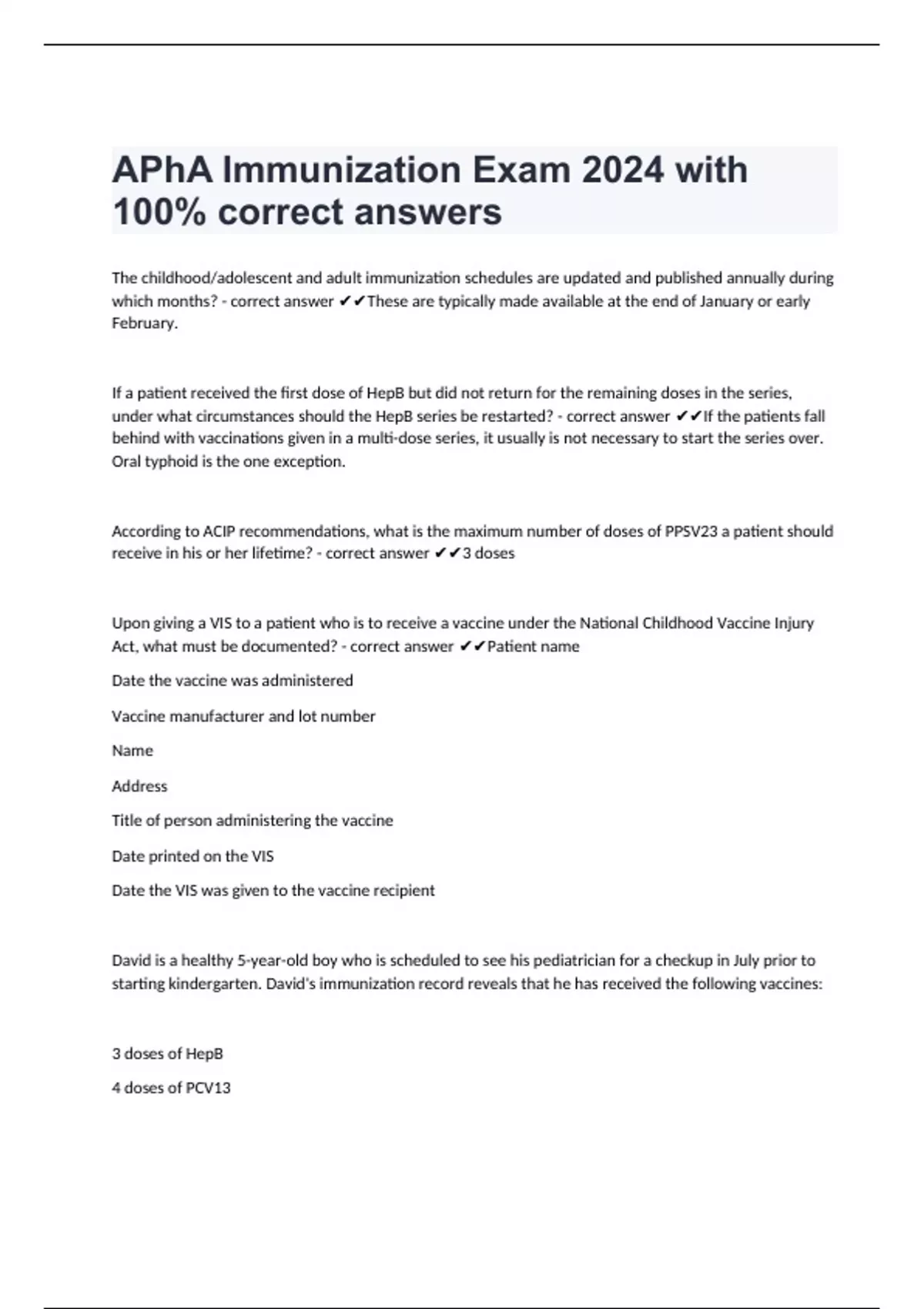 APhA Immunization Exam 2024 with 100% correct answers

The childhood/adolescent and adult immunization schedules are updated and published annually during which months? - correct answer ✔✔These are typically made available at the end of January or early February.

If a patient received the first dose of HepB but did not return for the remaining doses in the series, under what circumstances should the HepB series be restarted? - correct answer ✔✔If the patients fall behind with vaccinations given in a multi-dose series, it usually is not necessary to start the series over. Oral typhoid is the one exception.

According to ACIP recommendations, what is the maximum number of doses of PPSV23 a patient should receive in his or her lifetime? - correct answer ✔✔3 doses

Upon giving a VIS to a patient who is to receive a vaccine under the National Childhood Vaccine Injury Act, what must be documented? - correct answer ✔✔Patient name

Date the vaccine was administered

Vaccine manufacturer and lot number

Name

Address

Title of person administering the vaccine

Date printed on the VIS

Date the VIS was given to the vaccine recipient

David is a healthy 5-year-old boy who is scheduled to see his pediatrician for a checkup in July prior to starting kindergarten. David's immunization record reveals that he has received the following vaccines:

3 doses of HepB

4 doses of PCV13